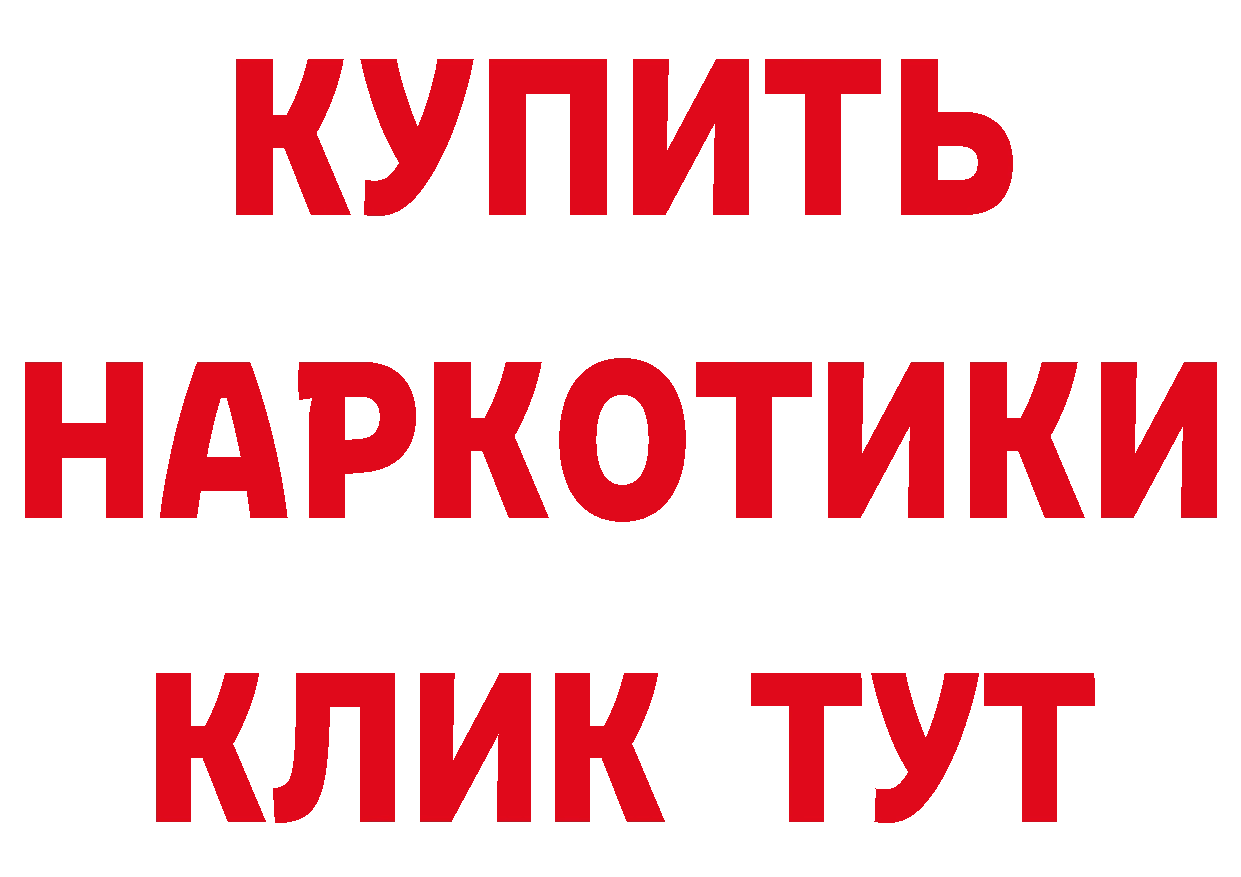 КУПИТЬ
НАРКОТИКИ
КЛИК ТУТ